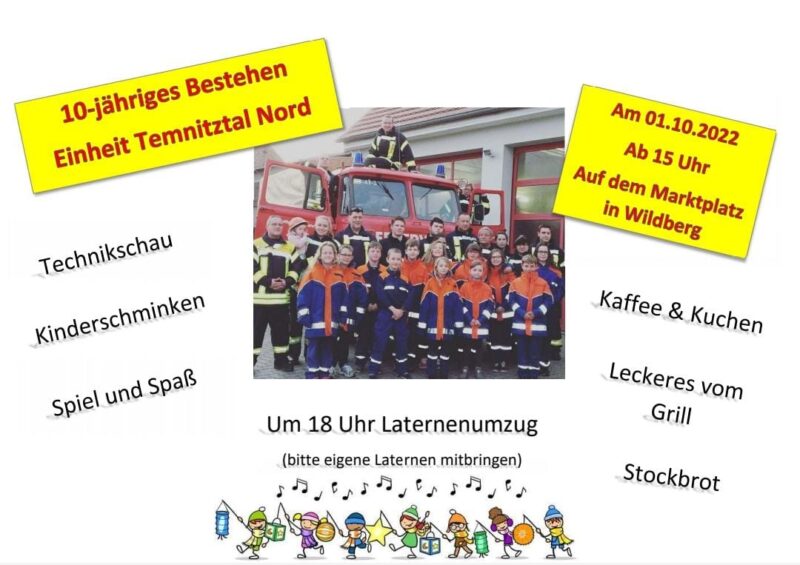 10-jähriges Bestehen
Einheit Temnitztal Nord

Am 01.10.2022
Ab 15 Uhr
Auf dem Marktplatz
in Wildberg

Technikschau

Kinderschminken

Spiel und Spaß

Kaffee & Kuchen

Leckeres vom
Grill

Stockbrot

Um 18 Uhr Laternenumzug

(bitte eigene Laternen mitbringen)